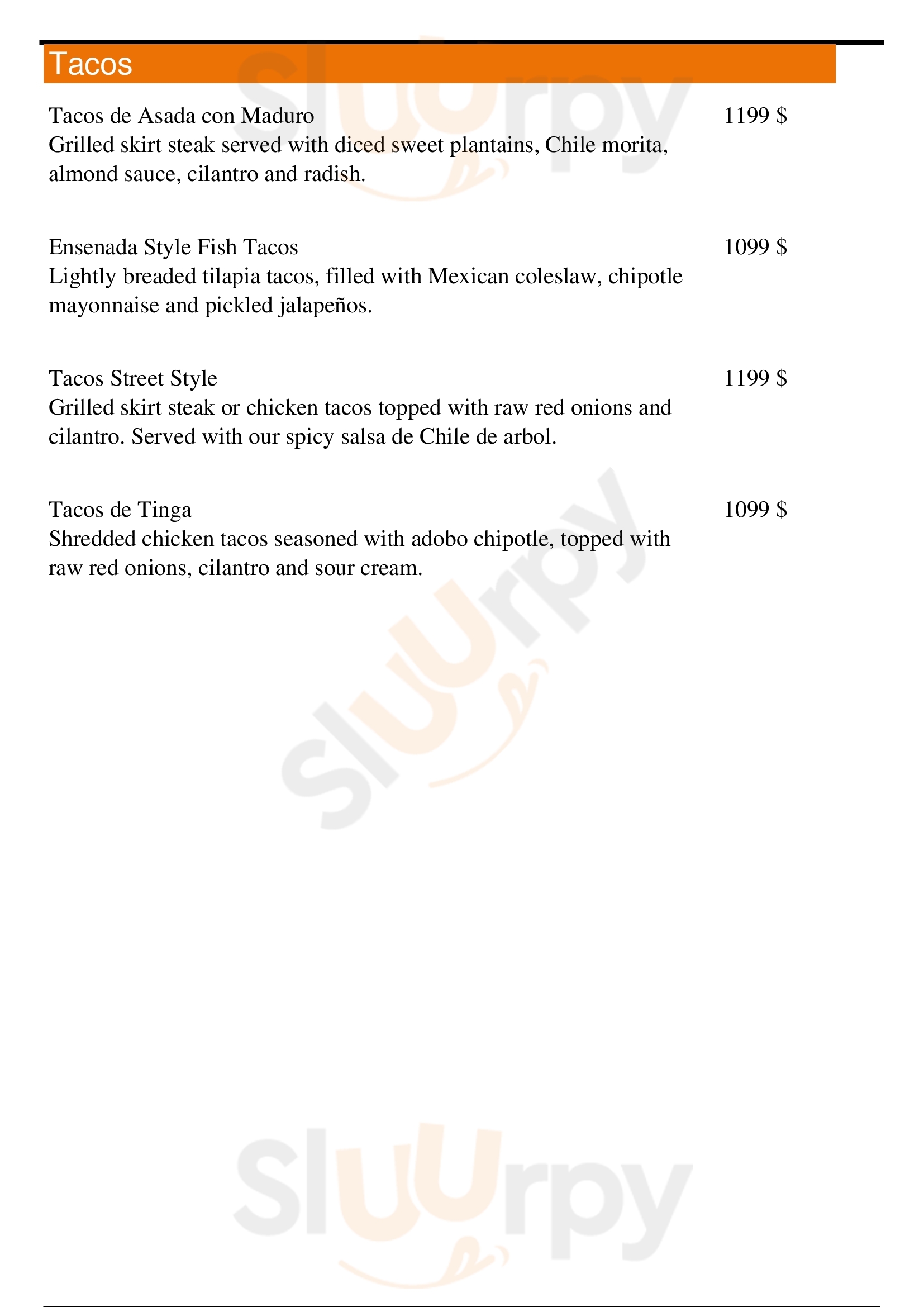 Tacos

Tacos de Asada con Maduro 1199 $
Grilled skirt steak served with diced sweet plantains, Chile morita, almond sauce, cilantro and radish.

Ensenada Style Fish Tacos 1099 $
Lightly breaded tilapia tacos, filled with Mexican coleslaw, chipotle mayonnaise and pickled jalapeños.

Tacos Street Style 1199 $
Grilled skirt steak or chicken tacos topped with raw red onions and cilantro. Served with our spicy salsa de Chile de arbol.

Tacos de Tinga 1099 $
Shredded chicken tacos seasoned with adobo chipotle, topped with raw red onions, cilantro and sour cream.

Sluurpy
Sluurpy
Sluurpy